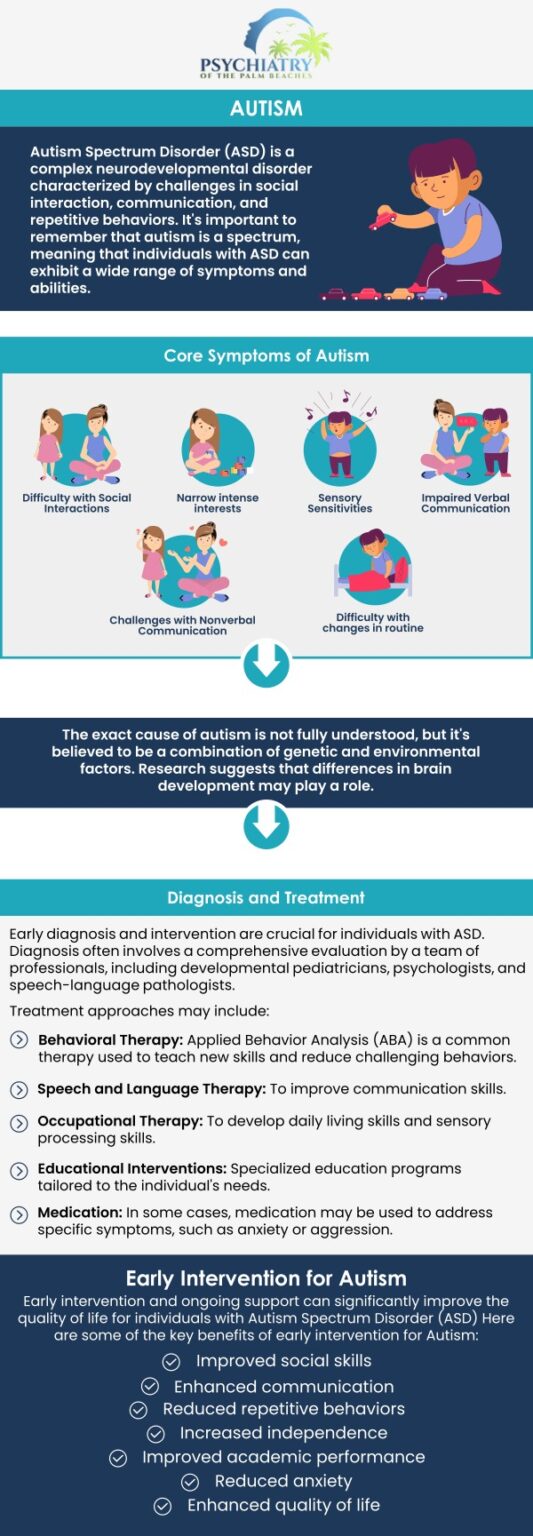 PSYCHIATRY
OF THE PALM BEACHES

AUTISM

Autism Spectrum Disorder (ASD) is a complex neurodevelopmental disorder characterized by challenges in social interaction, communication, and repetitive behaviors. It's important to remember that autism is a spectrum, meaning that individuals with ASD can exhibit a wide range of symptoms and abilities.

Core Symptoms of Autism

Difficulty with Social Interactions

Narrow intense interests

Sensory Sensitivities

Impaired Verbal Communication

Challenges with Nonverbal Communication

Difficulty with changes in routine

The exact cause of autism is not fully understood, but it's believed to be a combination of genetic and environmental factors. Research suggests that differences in brain development may play a role.

Diagnosis and Treatment

Early diagnosis and intervention are crucial for individuals with ASD. Diagnosis often involves a comprehensive evaluation by a team of professionals, including developmental pediatricians, psychologists, and speech-language pathologists.

Treatment approaches may include:

Behavioral Therapy: Applied Behavior Analysis (ABA) is a common therapy used to teach new skills and reduce challenging behaviors.

Speech and Language Therapy: To improve communication skills.

Occupational Therapy: To develop daily living skills and sensory processing skills.

Educational Interventions: Specialized education programs tailored to the individual's needs.

Medication: In some cases, medication may be used to address specific symptoms, such as anxiety or aggression.

Early Intervention for Autism

Early intervention and ongoing support can significantly improve the quality of life for individuals with Autism Spectrum Disorder (ASD) Here are some of the key benefits of early intervention for Autism:

Improved social skills
Enhanced communication
Reduced repetitive behaviors
Increased independence
Improved academic performance
Reduced anxiety
Enhanced quality of life